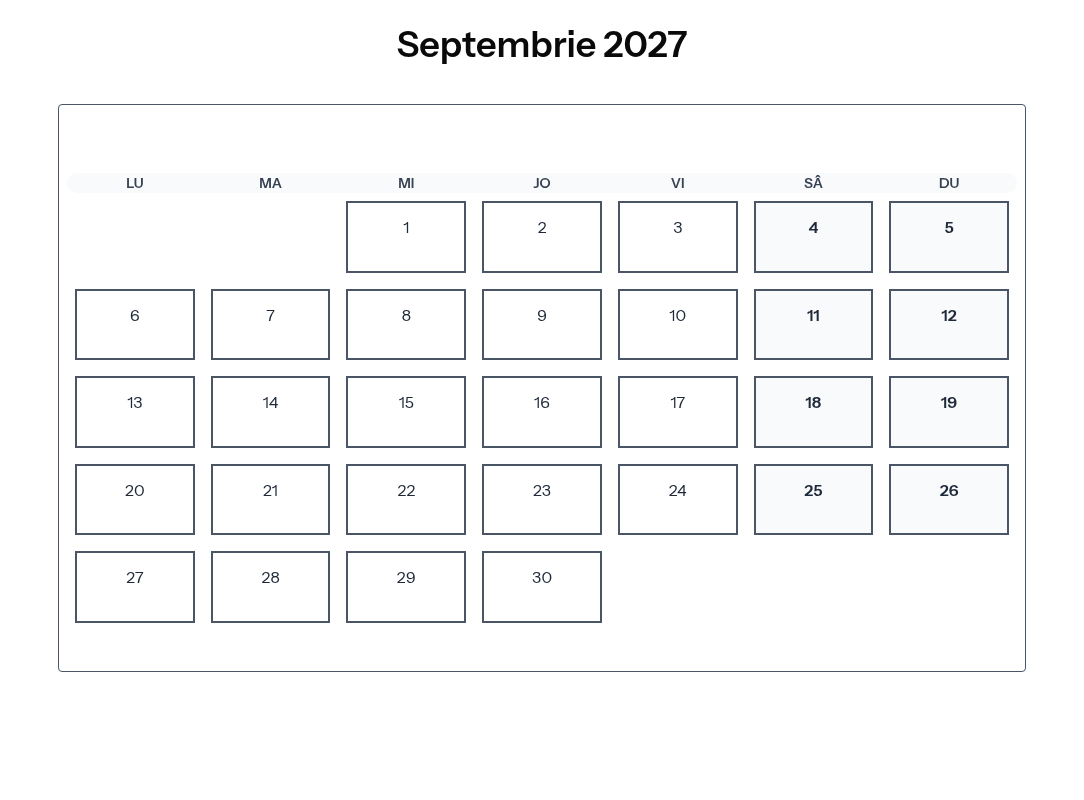 Septembrie 2027

| LU | MA | MI | JO | VI | SÂ | DU |
|---|---|---|---|---|---|---|
|  |  | 1 | 2 | 3 | 4 | 5 |
| 6 | 7 | 8 | 9 | 10 | 11 | 12 |
| 13 | 14 | 15 | 16 | 17 | 18 | 19 |
| 20 | 21 | 22 | 23 | 24 | 25 | 26 |
| 27 | 28 | 29 | 30 |  |  |  |